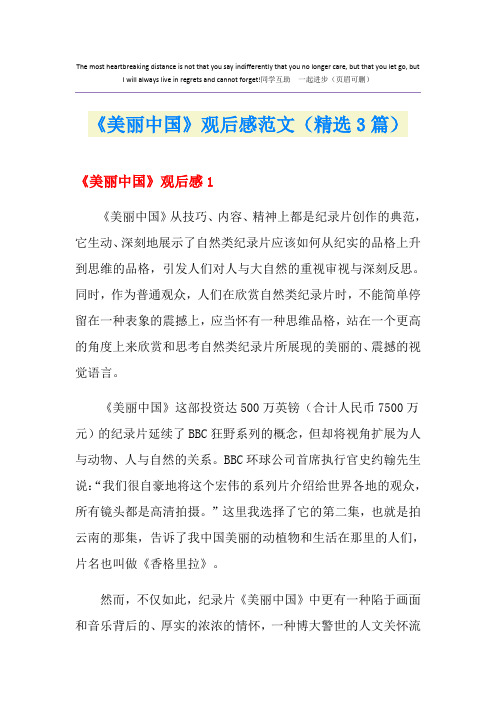 The most heartbreaking distance is not that you say indifferently that you no longer care, but that you let go, but I will always live in regrets and cannot forget!同学互助　一起进步（页眉可删）

《美丽中国》观后感范文（精选3篇）

《美丽中国》观后感1

《美丽中国》从技巧、内容、精神上都是纪录片创作的典范，它生动、深刻地展示了自然类纪录片应该如何从纪实的品格上升到思维的品格，引发人们对人与大自然的重视审视与深刻反思。同时，作为普通观众，人们在欣赏自然类纪录片时，不能简单停留在一种表象的震撼上，应当怀有一种思维品格，站在一个更高的角度上来欣赏和思考自然类纪录片所展现的美丽的、震撼的视觉语言。

《美丽中国》这部投资达500万英镑（合计人民币7500万元）的纪录片延续了BBC狂野系列的概念，但却将视角扩展为人与动物、人与自然的关系。BBC环球公司首席执行官史约翰先生说：“我们很自豪地将这个宏伟的系列片介绍给世界各地的观众，所有镜头都是高清拍摄。”这里我选择了它的第二集，也就是拍云南的那集，告诉了我中国美丽的动植物和生活在那里的人们，片名也叫做《香格里拉》。

然而，不仅如此，纪录片《美丽中国》中更有一种陷于画面和音乐背后的、厚实的浓浓的情怀，一种博大警世的人文关怀流